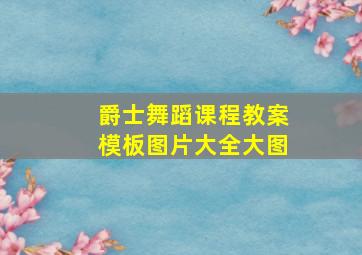 爵士舞蹈课程教案
模板图片大全大图